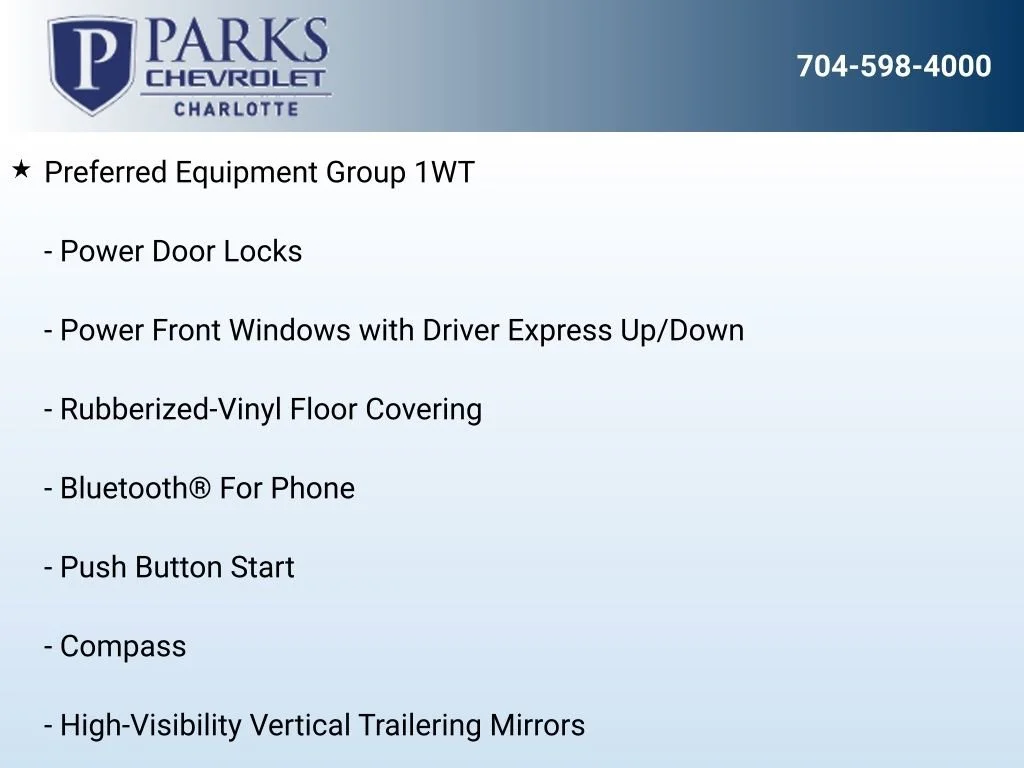 P PARKS
CHEVROLET
CHARLOTTE

704-598-4000

★ Preferred Equipment Group 1WT

- Power Door Locks

- Power Front Windows with Driver Express Up/Down

- Rubberized-Vinyl Floor Covering

- Bluetooth® For Phone

- Push Button Start

- Compass

- High-Visibility Vertical Trailering Mirrors